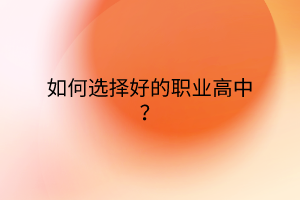 如何选择好的职业高中？